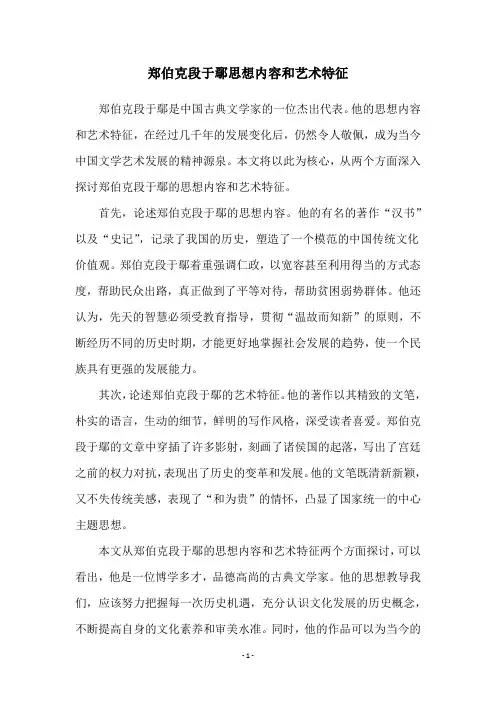 郑伯克段于鄢思想内容和艺术特征

郑伯克段于鄢是中国古典文学家的一位杰出代表。他的思想内容和艺术特征，在经过几千年的发展变化后，仍然令人敬佩，成为当今中国文学艺术发展的精神源泉。本文将以此为核心，从两个方面深入探讨郑伯克段于鄢的思想内容和艺术特征。

首先，论述郑伯克段于鄢的思想内容。他的有名的著作“汉书”以及“史记”，记录了我国的历史，塑造了一个模范的中国传统文化价值观。郑伯克段于鄢着重强调仁政，以宽容甚至利用得当的方式态度，帮助民众出路，真正做到了平等对待，帮助贫困弱势群体。他还认为，先天的智慧必须受教育指导，贯彻“温故而知新”的原则，不断经历不同的历史时期，才能更好地掌握社会发展的趋势，使一个民族具有更强的发展能力。

其次，论述郑伯克段于鄢的艺术特征。他的著作以其精致的文笔，朴实的语言，生动的细节，鲜明的写作风格，深受读者喜爱。郑伯克段于鄢的文章中穿插了许多影射，刻画了诸侯国的起落，写出了宫廷之前的权力对抗，表现出了历史的变革和发展。他的文笔既清新新颖，又不失传统美感，表现了“和为贵”的情怀，凸显了国家统一的中心主题思想。

本文从郑伯克段于鄢的思想内容和艺术特征两个方面探讨，可以看出，他是一位博学多才，品德高尚的古典文学家。他的思想教导我们，应该努力把握每一次历史机遇，充分认识文化发展的历史概念，不断提高自身的文化素养和审美水准。同时，他的作品可以为当今的

- 1 -